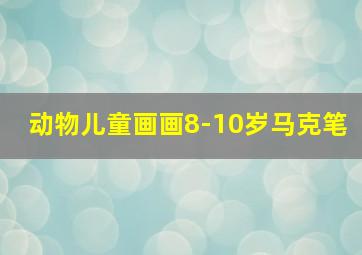 动物儿童画画8-10岁马克笔